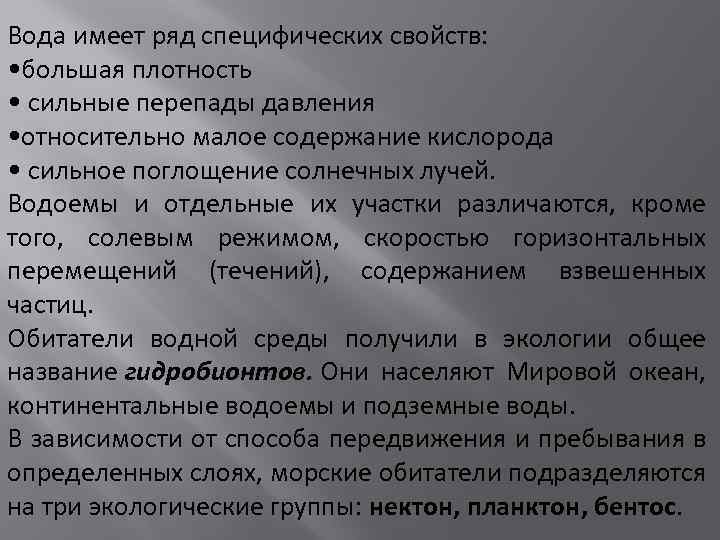 Вода имеет ряд специфических свойств:
•большая плотность
• сильные перепады давления
•относительно малое содержание кислорода
• сильное поглощение солнечных лучей.
Водоемы и отдельные их участки различаются, кроме того, солевым режимом, скоростью горизонтальных перемещений (течений), содержанием взвешенных частиц.
Обитатели водной среды получили в экологии общее название гидробионтов. Они населяют Мировой океан, континентальные водоемы и подземные воды.
В зависимости от способа передвижения и пребывания в определенных слоях, морские обитатели подразделяются на три экологические группы: нектон, планктон, бентос.